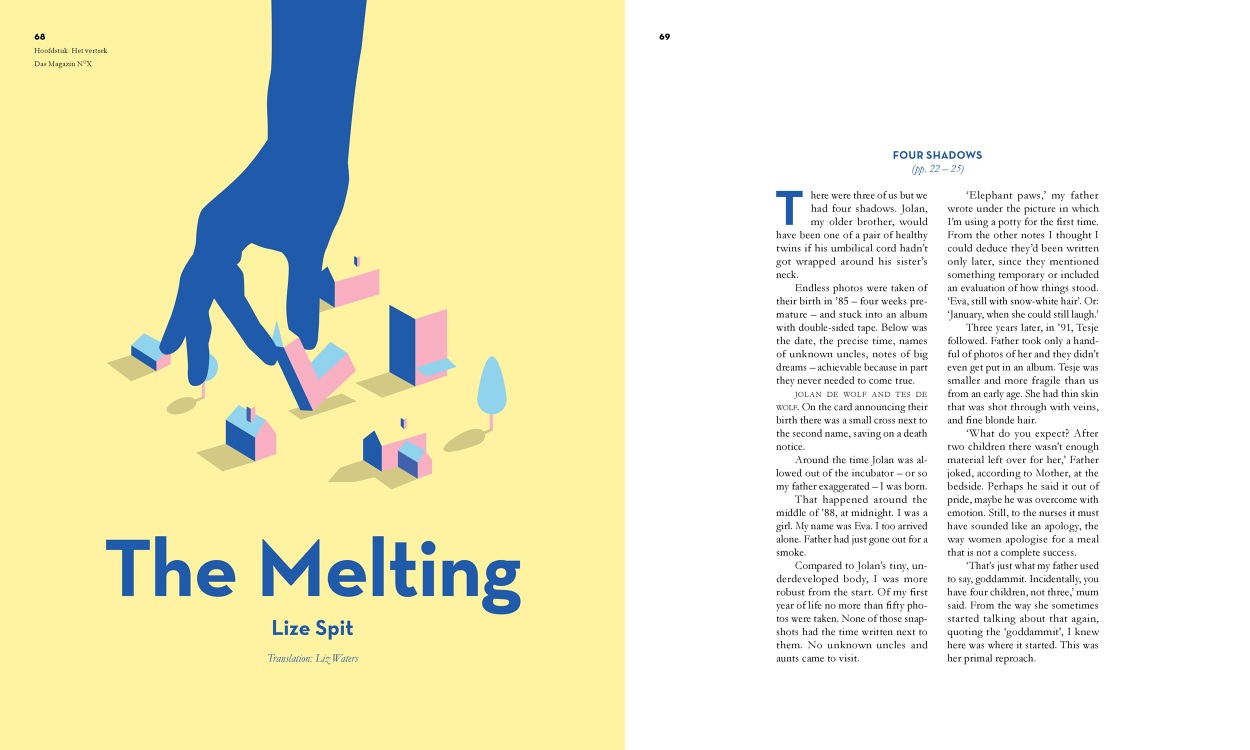 68
Hoofdstuk: Het vertrek
Das Magazin N°X

The Melting

Lize Spit

Translation: Liz Waters

69

FOUR SHADOWS
(pp. 22 – 25)

There were three of us but we had four shadows. Jolan, my older brother, would have been one of a pair of healthy twins if his umbilical cord hadn't got wrapped around his sister's neck.

Endless photos were taken of their birth in '85 – four weeks premature – and stuck into an album with double-sided tape. Below was the date, the precise time, names of unknown uncles, notes of big dreams – achievable because in part they never needed to come true.

JOLAN DE WOLF AND TES DE WOLF. On the card announcing their birth there was a small cross next to the second name, saving on a death notice.

Around the time Jolan was allowed out of the incubator – or so my father exaggerated – I was born.

That happened around the middle of '88, at midnight. I was a girl. My name was Eva. I too arrived alone. Father had just gone out for a smoke.

Compared to Jolan's tiny, underdeveloped body, I was more robust from the start. Of my first year of life no more than fifty photos were taken. None of those snapshots had the time written next to them. No unknown uncles and aunts came to visit.

'Elephant paws,' my father wrote under the picture in which I'm using a potty for the first time. From the other notes I thought I could deduce they'd been written only later, since they mentioned something temporary or included an evaluation of how things stood. 'Eva, still with snow-white hair'. Or: 'January, when she could still laugh.'

Three years later, in '91, Tesje followed. Father took only a handful of photos of her and they didn't even get put in an album. Tesje was smaller and more fragile than us from an early age. She had thin skin that was shot through with veins, and fine blonde hair.

'What do you expect? After two children there wasn't enough material left over for her,' Father joked, according to Mother, at the bedside. Perhaps he said it out of pride, maybe he was overcome with emotion. Still, to the nurses it must have sounded like an apology, the way women apologise for a meal that is not a complete success.

'That's just what my father used to say, goddammit. Incidentally, you have four children, not three,' mum said. From the way she sometimes started talking about that again, quoting the 'goddammit', I knew here was where it started. This was her primal reproach.